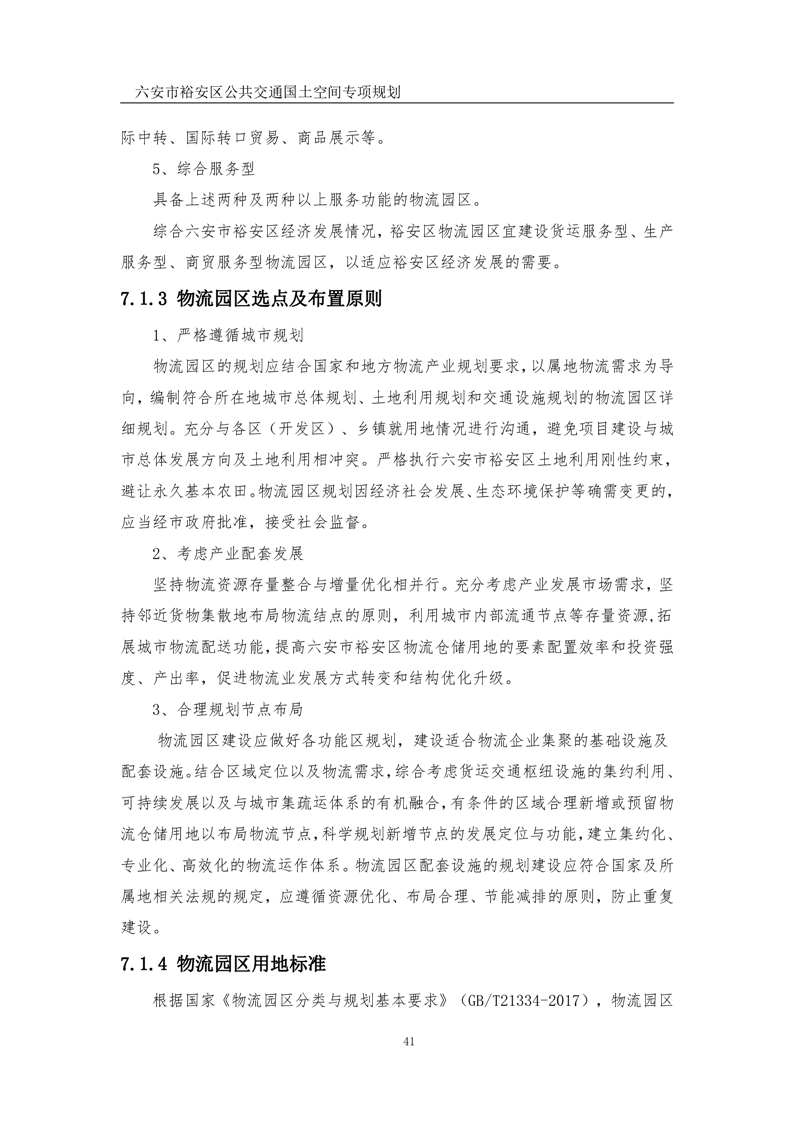 六安市裕安区公共交通国土空间专项规划

际中转、国际转口贸易、商品展示等。

5、综合服务型

具备上述两种及两种以上服务功能的物流园区。

综合六安市裕安区经济发展情况，裕安区物流园区宜建设货运服务型、生产服务型、商贸服务型物流园区，以适应裕安区经济发展的需要。

7.1.3 物流园区选点及布置原则

1、严格遵循城市规划

物流园区的规划应结合国家和地方物流产业规划要求，以属地物流需求为导向，编制符合所在地城市总体规划、土地利用规划和交通设施规划的物流园区详细规划。充分与各区（开发区）、乡镇就用地情况进行沟通，避免项目建设与城市总体发展方向及土地利用相冲突。严格执行六安市裕安区土地利用刚性约束，避让永久基本农田。物流园区规划因经济社会发展、生态环境保护等确需变更的，应当经市政府批准，接受社会监督。

2、考虑产业配套发展

坚持物流资源存量整合与增量优化相并行。充分考虑产业发展市场需求，坚持邻近货物集散地布局物流结点的原则，利用城市内部流通节点等存量资源，拓展城市物流配送功能，提高六安市裕安区物流仓储用地的要素配置效率和投资强度、产出率，促进物流业发展方式转变和结构优化升级。

3、合理规划节点布局

物流园区建设应做好各功能区规划，建设适合物流企业集聚的基础设施及配套设施。结合区域定位以及物流需求，综合考虑货运交通枢纽设施的集约利用、可持续发展以及与城市集疏运体系的有机融合，有条件的区域合理新增或预留物流仓储用地以布局物流节点，科学规划新增节点的发展定位与功能，建立集约化、专业化、高效化的物流运作体系。物流园区配套设施的规划建设应符合国家及所属地相关法规的规定，应遵循资源优化、布局合理、节能减排的原则，防止重复建设。

7.1.4 物流园区用地标准

根据国家《物流园区分类与规划基本要求》（GB/T21334-2017），物流园区

41